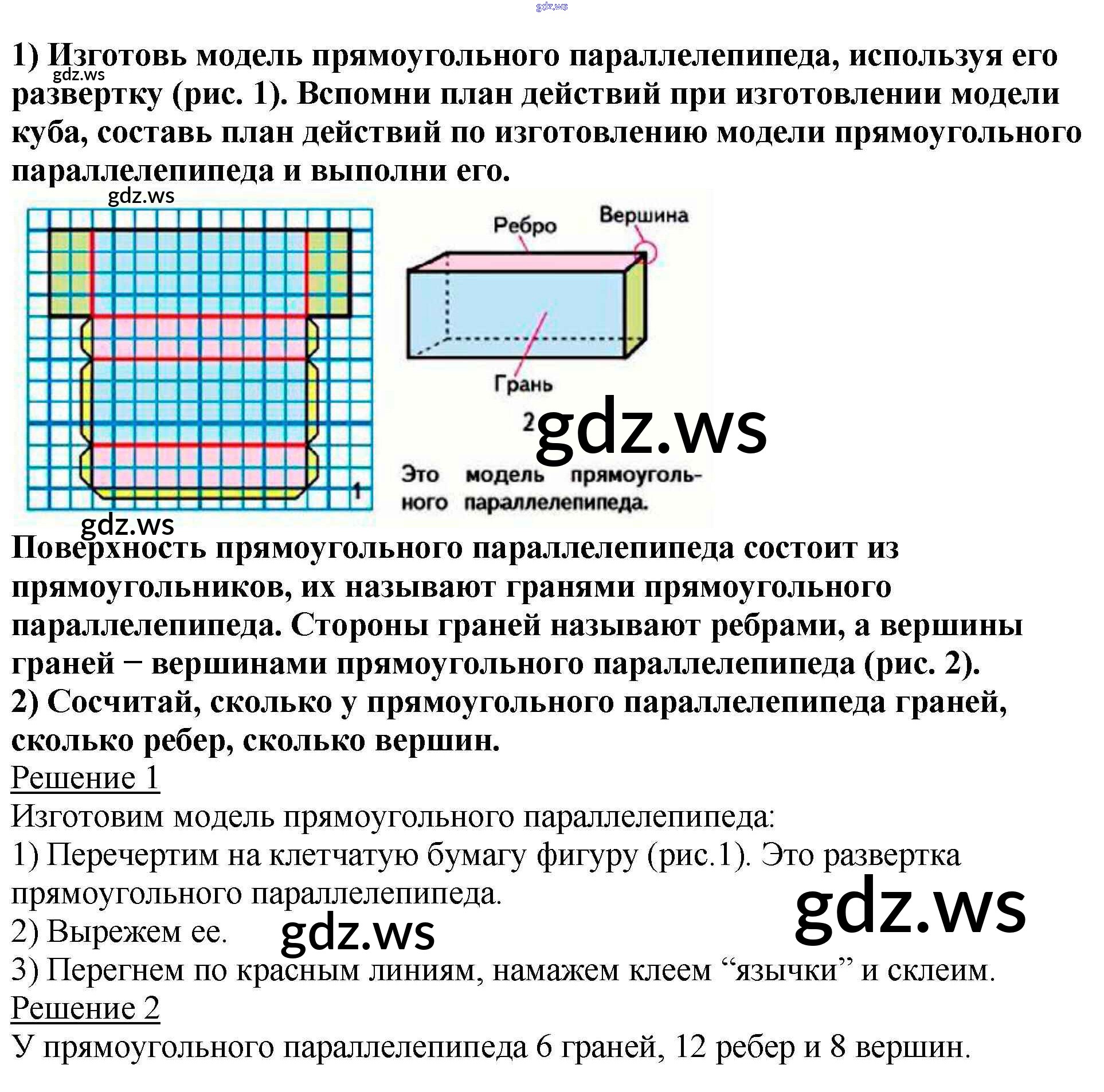 1) Изготовь модель прямоугольного параллелепипеда, используя его развертку (рис. 1). Вспомни план действий при изготовлении модели куба, составь план действий по изготовлению модели прямоугольного параллелепипеда и выполни его.

1

Ребро

Вершина

Грань

2

Это модель прямоугольного параллелепипеда.

Поверхность прямоугольного параллелепипеда состоит из прямоугольников, их называют гранями прямоугольного параллелепипеда. Стороны граней называют ребрами, а вершины граней − вершинами прямоугольного параллелепипеда (рис. 2).

2) Сосчитай, сколько у прямоугольного параллелепипеда граней, сколько ребер, сколько вершин.

Решение 1

Изготовим модель прямоугольного параллелепипеда:

1) Перечертим на клетчатую бумагу фигуру (рис.1). Это развертка прямоугольного параллелепипеда.

2) Вырежем ее.

3) Перегнем по красным линиям, намажем клеем "язычки" и склеим.

Решение 2

У прямоугольного параллелепипеда 6 граней, 12 ребер и 8 вершин.

gdz.ws